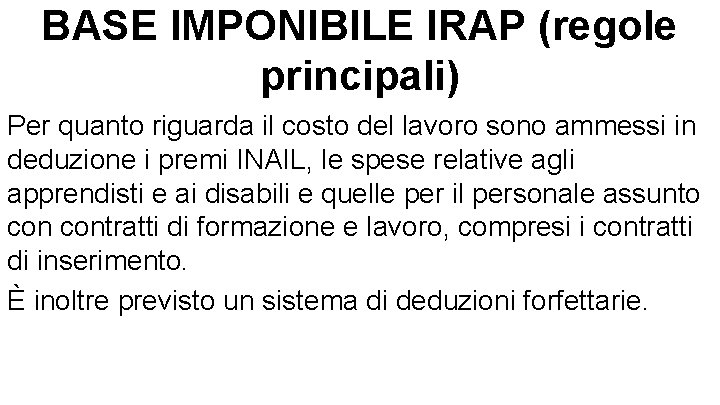 BASE IMPONIBILE IRAP (regole principali)

Per quanto riguarda il costo del lavoro sono ammessi in deduzione i premi INAIL, le spese relative agli apprendisti e ai disabili e quelle per il personale assunto con contratti di formazione e lavoro, compresi i contratti di inserimento.

È inoltre previsto un sistema di deduzioni forfettarie.